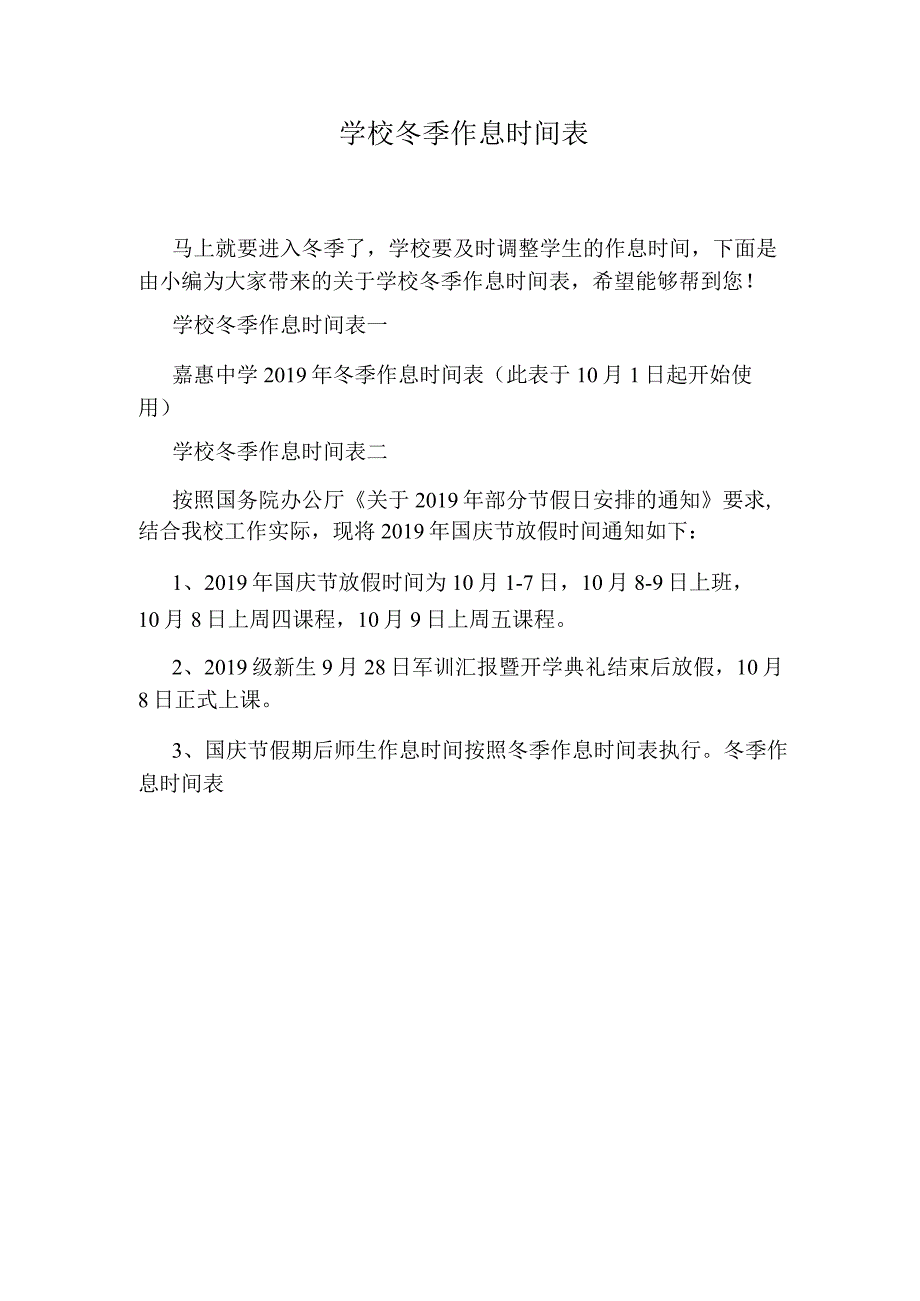 学校冬季作息时间表

马上就要进入冬季了，学校要及时调整学生的作息时间，下面是由小编为大家带来的关于学校冬季作息时间表，希望能够帮到您！

学校冬季作息时间表一

嘉惠中学2019年冬季作息时间表（此表于10月1日起开始使用）

学校冬季作息时间表二

按照国务院办公厅《关于2019年部分节假日安排的通知》要求，结合我校工作实际，现将2019年国庆节放假时间通知如下：

1、2019年国庆节放假时间为10月1-7日，10月8-9日上班，10月8日上周四课程，10月9日上周五课程。

2、2019级新生9月28日军训汇报暨开学典礼结束后放假，10月8日正式上课。

3、国庆节假期后师生作息时间按照冬季作息时间表执行。冬季作息时间表